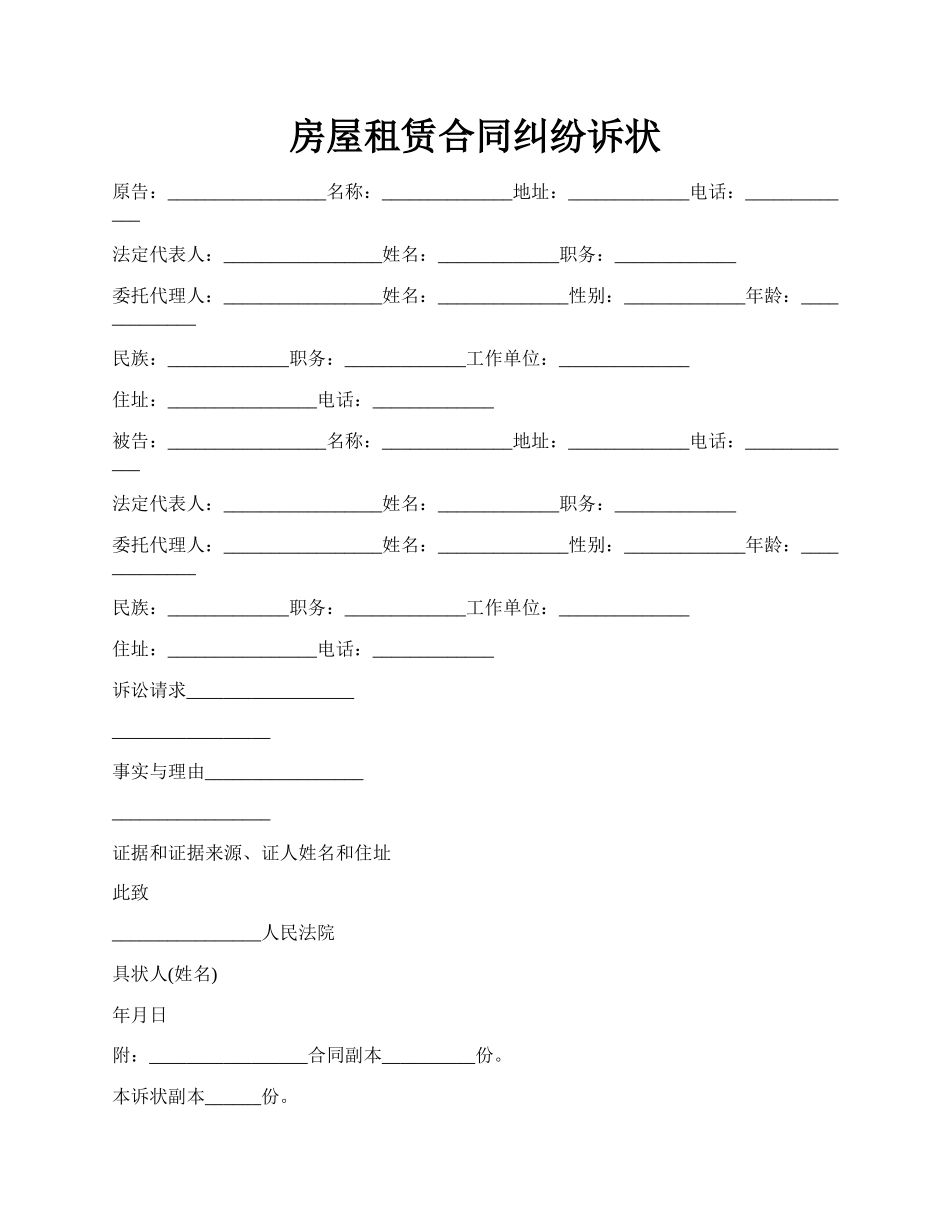 房屋租赁合同纠纷诉状

原告：_________________名称：______________地址：_____________电话：_____________

法定代表人：_________________姓名：_____________职务：_____________

委托代理人：_________________姓名：______________性别：_____________年龄：_____________

民族：_____________职务：_____________工作单位：______________

住址：________________电话：_____________

被告：_________________名称：______________地址：_____________电话：_____________

法定代表人：_________________姓名：_____________职务：_____________

委托代理人：_________________姓名：______________性别：_____________年龄：_____________

民族：_____________职务：_____________工作单位：______________

住址：________________电话：_____________

诉讼请求__________________

_________________

事实与理由_________________

_________________

证据和证据来源、证人姓名和住址

此致

________________人民法院

具状人(姓名)

年月日

附：_________________合同副本__________份。

本诉状副本______份。